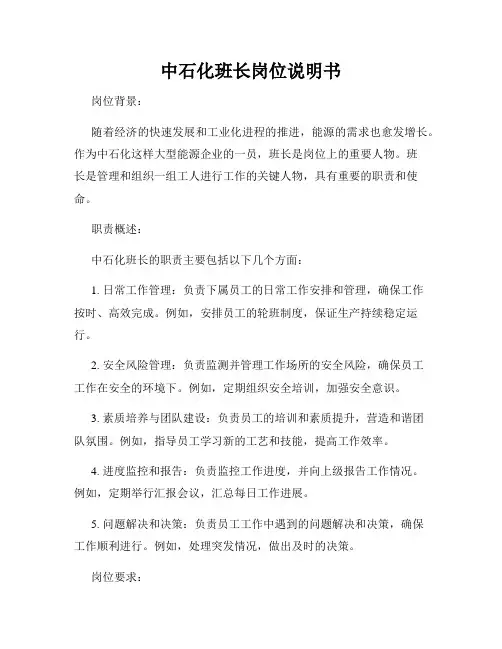 中石化班长岗位说明书

岗位背景：

随着经济的快速发展和工业化进程的推进，能源的需求也愈发增长。作为中石化这样大型能源企业的一员，班长是岗位上的重要人物。班长是管理和组织一组工人进行工作的关键人物，具有重要的职责和使命。

职责概述：

中石化班长的职责主要包括以下几个方面：

1.日常工作管理：负责下属员工的日常工作安排和管理，确保工作按时、高效完成。例如，安排员工的轮班制度，保证生产持续稳定运行。

2.安全风险管理：负责监测并管理工作场所的安全风险，确保员工工作在安全的环境下。例如，定期组织安全培训，加强安全意识。

3.素质培养与团队建设：负责员工的培训和素质提升，营造和谐团队氛围。例如，指导员工学习新的工艺和技能，提高工作效率。

4.进度监控和报告：负责监控工作进度，并向上级报告工作情况。例如，定期举行汇报会议，汇总每日工作进展。

5.问题解决和决策：负责员工工作中遇到的问题解决和决策，确保工作顺利进行。例如，处理突发情况，做出及时的决策。

岗位要求：